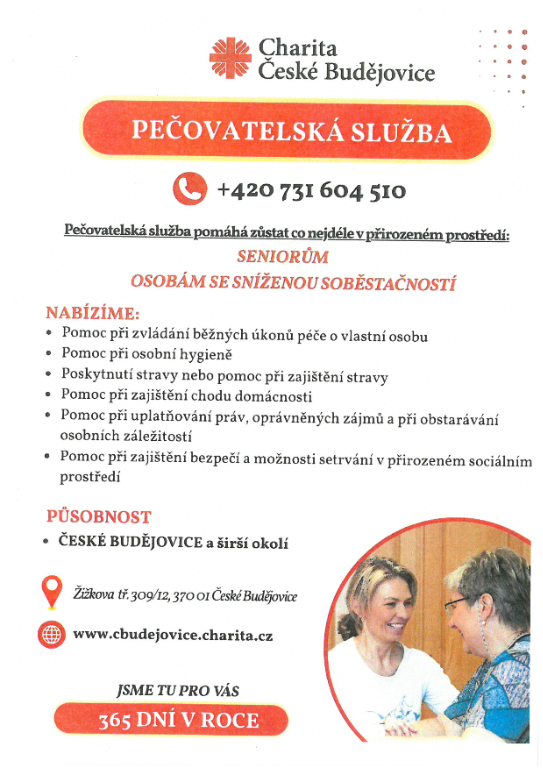 Charita
České Budějovice

PEČOVATELSKÁ SLUŽBA

+420 731 604 510

Pečovatelská služba pomáhá zůstat co nejdéle v přirozeném prostředí:
SENIORŮM
OSOBÁM SE SNÍŽENOU SOBĚSTAČNOSTÍ

NABÍZÍME:
• Pomoc při zvládání běžných úkonů péče o vlastní osobu
• Pomoc při osobní hygieně
• Poskytnutí stravy nebo pomoc při zajištění stravy
• Pomoc při zajištění chodu domácnosti
• Pomoc při uplatňování práv, oprávněných zájmů a při obstarávání osobních záležitostí
• Pomoc při zajištění bezpečí a možnosti setrvání v přirozeném sociálním prostředí

PŮSOBNOST
• ČESKÉ BUDĚJOVICE a širší okolí

Žižkova tř. 309/12, 370 01 České Budějovice

www.cbudejovice.charita.cz

JSME TU PRO VÁS
365 DNÍ V ROCE